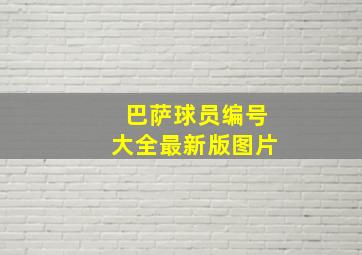 巴萨球员编号
大全最新版图片